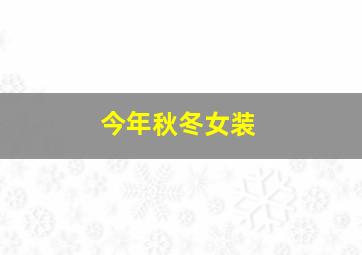 今年秋冬女装